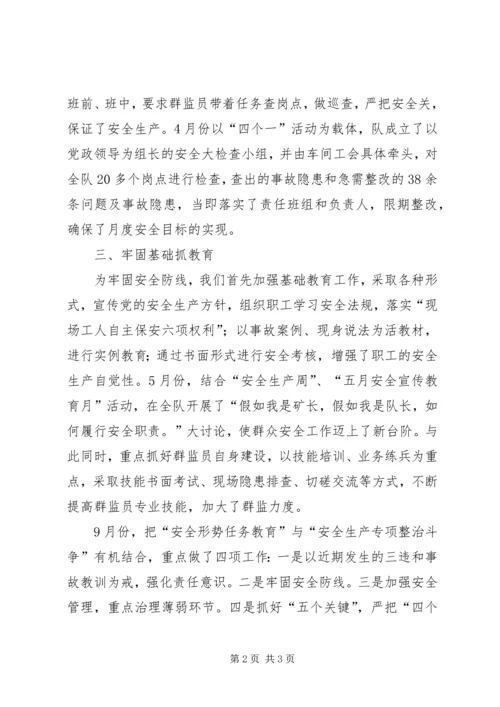 班前、班中，要求群监员带着任务查岗点，做巡查，严把安全关，保证了安全生产。4月份以“四个一”活动为载体，队成立了以党政领导为组长的安全大检查小组，并由车间工会具体牵头，对全队20多个岗点进行检查，查出的事故隐患和急需整改的38余条问题及事故隐患，当即落实了责任班组和负责人，限期整改，确保了月度安全目标的实现。

三、牢固基础抓教育

为牢固安全防线，我们首先加强基础教育工作，采取各种形式，宣传党的安全生产方针，组织职工学习安全法规，落实“现场工人自主保安六项权利”；以事故案例、现身说法为活教材，进行实例教育；通过书面形式进行安全考核，增强了职工的安全生产自觉性。5月份，结合“安全生产周”、“五月安全宣传教育月”活动，在全队开展了“假如我是矿长，假如我是队长，如何履行安全职责。”大讨论，使群众安全工作迈上了新台阶。与此同时，重点抓好群监员自身建设，以技能培训、业务练兵为重点，采取技能书面考试、现场隐患排查、切磋交流等方式，不断提高群监员专业技能，加大了群监力度。

9月份，把“安全形势任务教育”与“安全生产专项整治斗争”有机结合，重点做了四项工作：一是以近期发生的三违和事故教训为戒，强化责任意识。二是牢固安全防线。三是加强安全管理，重点治理薄弱环节。四是抓好“五个关键”，严把“四个

第2页 共3页